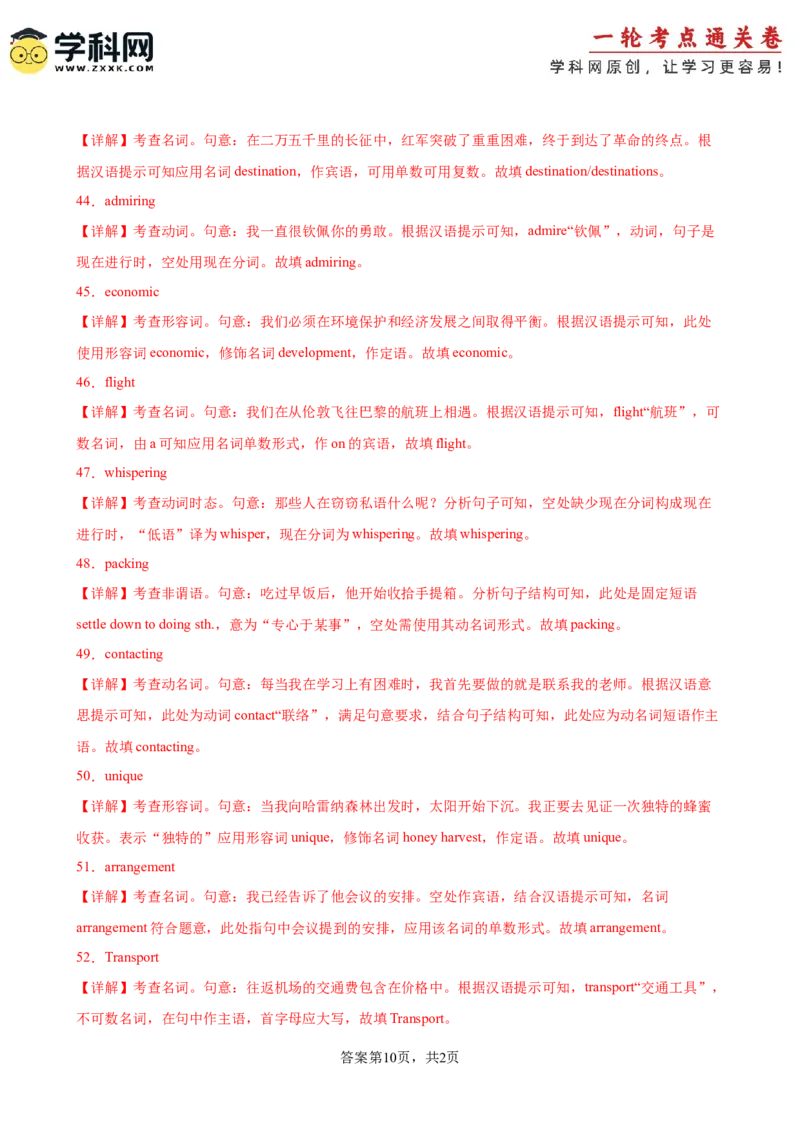 学科网
WWW.ZXXK.COM

一轮考点通关卷
学科网原创，让学习更容易！

【详解】考查名词。句意：在二万五千里的长征中，红军突破了重重困难，终于到达了革命的终点。根据汉语提示可知应用名词 destination，作宾语，可用单数可用复数。故填 destination/destinations。

44．admiring

【详解】考查动词。句意：我一直很钦佩你的勇敢。根据汉语提示可知，admire“钦佩”，动词，句子是现在进行时，空处用现在分词。故填 admiring。

45．economic

【详解】考查形容词。句意：我们必须在环境保护和经济发展之间取得平衡。根据汉语提示可知，此处使用形容词 economic，修饰名词 development，作定语。故填 economic。

46．flight

【详解】考查名词。句意：我们在从伦敦飞往巴黎的航班上相遇。根据汉语提示可知，flight“航班”，可数名词，由 a 可知应用名词单数形式，作 on 的宾语，故填 flight。

47．whispering

【详解】考查动词时态。句意：那些人在窃窃私语什么呢？分析句子可知，空处缺少现在分词构成现在进行时，“低语”译为 whisper，现在分词为 whispering。故填 whispering。

48．packing

【详解】考查非谓语。句意：吃过早饭后，他开始收拾手提箱。分析句子结构可知，此处是固定短语 settle down to doing sth.，意为“专心于某事”，空处需使用其动名词形式。故填 packing。

49．contacting

【详解】考查动名词。句意：每当我在学习上有困难时，我首先要做的就是联系我的老师。根据汉语意思提示可知，此处为动词 contact“联络”，满足句意要求，结合句子结构可知，此处应为动名词短语作主语。故填 contacting。

50．unique

【详解】考查形容词。句意：当我向哈雷纳森林出发时，太阳开始下沉。我正要去见证一次独特的蜂蜜收获。表示“独特的”应用形容词 unique，修饰名词 honey harvest，作定语。故填 unique。

51．arrangement

【详解】考查名词。句意：我已经告诉了他会议的安排。空处作宾语，结合汉语提示可知，名词 arrangement 符合题意，此处指句中会议提到的安排，应用该名词的单数形式。故填 arrangement。

52．Transport

【详解】考查名词。句意：往返机场的交通费包含在价格中。根据汉语提示可知，transport“交通工具”，不可数名词，在句中作主语，首字母应大写，故填 Transport。

答案第10页，共2页